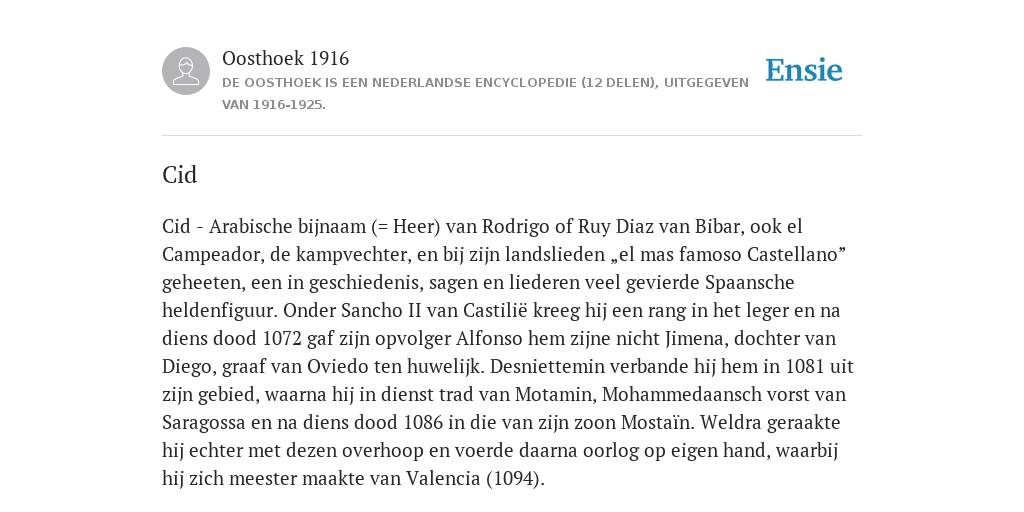 Oosthoek 1916
DE OOSTHOEK IS EEN NEDERLANDSE ENCYCLOPEDIE (12 DELEN), UITGEGEVEN VAN 1916-1925.

Ensie

Cid

Cid - Arabische bijnaam (= Heer) van Rodrigo of Ruy Diaz van Bibar, ook el Campeador, de kampvechter, en bij zijn landslieden „el mas famoso Castellano” geheeten, een in geschiedenis, sagen en liederen veel gevierde Spaansche heldenfiguur. Onder Sancho II van Castilië kreeg hij een rang in het leger en na diens dood 1072 gaf zijn opvolger Alfonso hem zijne nicht Jimena, dochter van Diego, graaf van Oviedo ten huwelijk. Desniettemin verbande hij hem in 1081 uit zijn gebied, waarna hij in dienst trad van Motamin, Mohammedaansch vorst van Saragossa en na diens dood 1086 in die van zijn zoon Mostaïn. Weldra geraakte hij echter met dezen overhoop en voerde daarna oorlog op eigen hand, waarbij hij zich meester maakte van Valencia (1094).